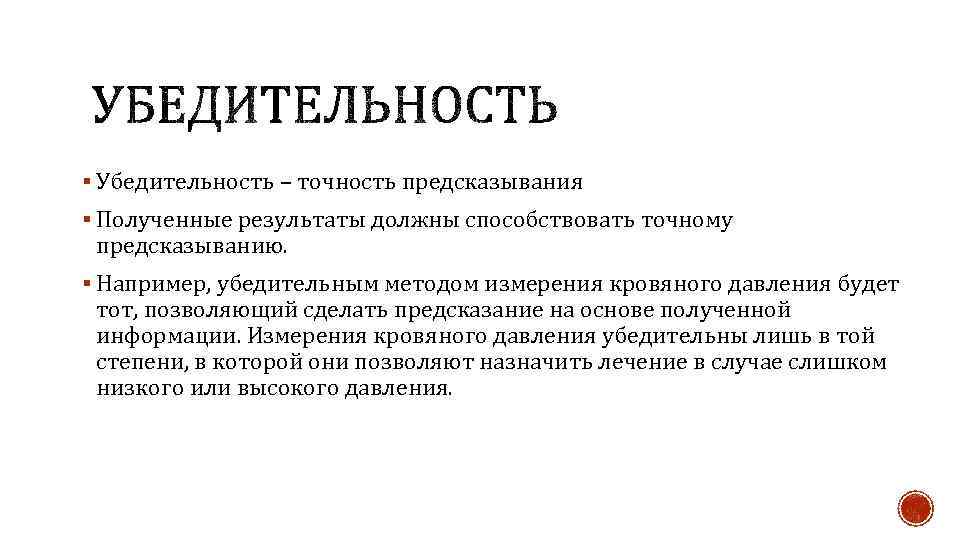 УБЕДИТЕЛЬНОСТЬ

▪ Убедительность – точность предсказывания

▪ Полученные результаты должны способствовать точному предсказыванию.

▪ Например, убедительным методом измерения кровяного давления будет тот, позволяющий сделать предсказание на основе полученной информации. Измерения кровяного давления убедительны лишь в той степени, в которой они позволяют назначить лечение в случае слишком низкого или высокого давления.